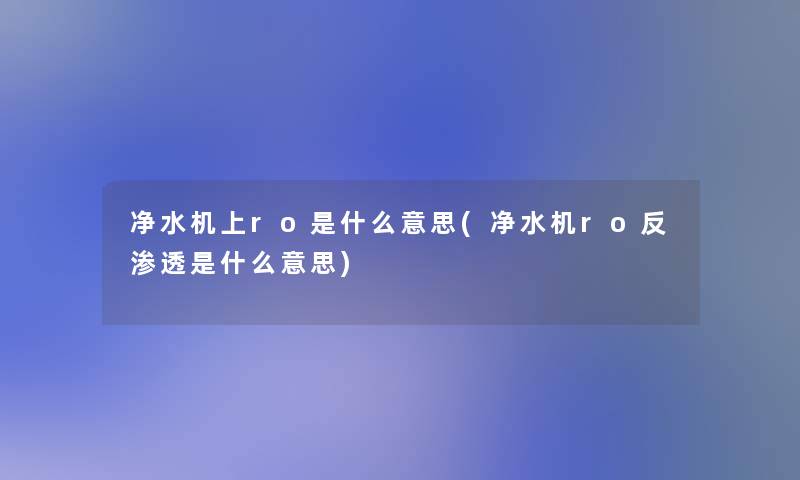 净水机上ro是什么意思(净水机ro反渗透是什么意思)